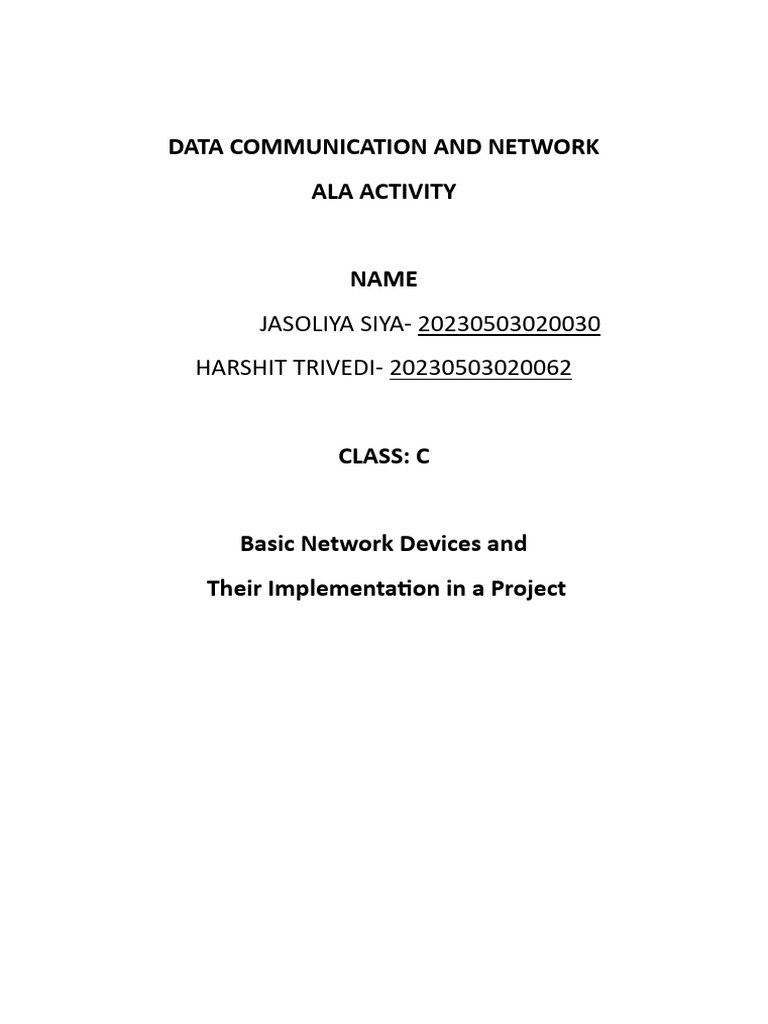 DATA COMMUNICATION AND NETWORK

ALA ACTIVITY

NAME

JASOLIYA SIYA- 20230503020030

HARSHIT TRIVEDI- 20230503020062

CLASS: C

Basic Network Devices and

Their Implementation in a Project